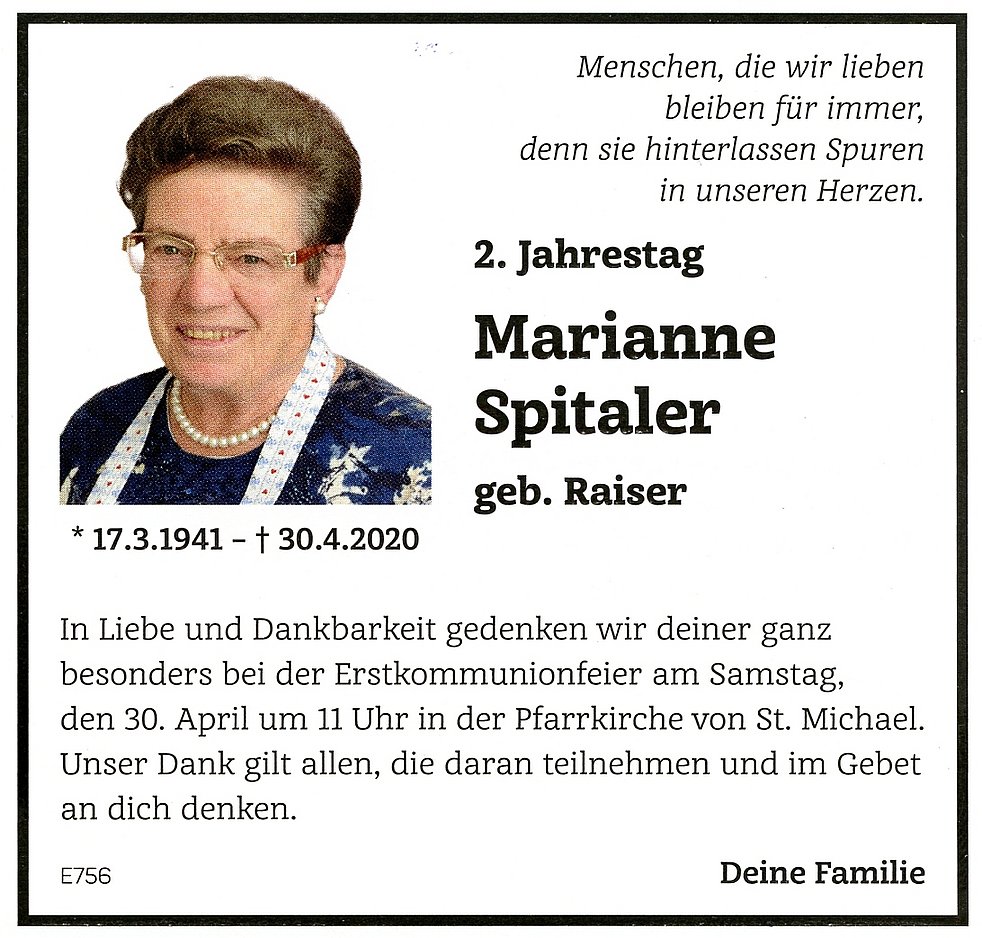 Menschen, die wir lieben
bleiben für immer,
denn sie hinterlassen Spuren
in unseren Herzen.

2. Jahrestag

Marianne
Spitaler

geb. Raiser

* 17.3.1941 – † 30.4.2020

In Liebe und Dankbarkeit gedenken wir deiner ganz besonders bei der Erstkommunionfeier am Samstag, den 30. April um 11 Uhr in der Pfarrkirche von St. Michael. Unser Dank gilt allen, die daran teilnehmen und im Gebet an dich denken.

E756

Deine Familie